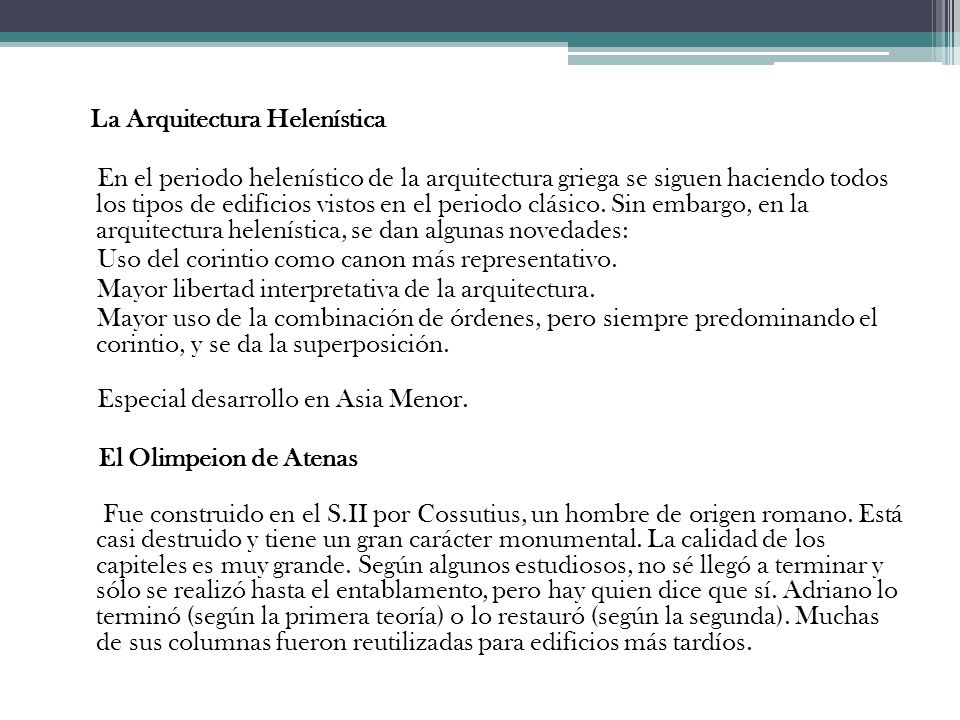 La Arquitectura Helenística

En el periodo helenístico de la arquitectura griega se siguen haciendo todos los tipos de edificios vistos en el periodo clásico. Sin embargo, en la arquitectura helenística, se dan algunas novedades:
Uso del corintio como canon más representativo.
Mayor libertad interpretativa de la arquitectura.
Mayor uso de la combinación de órdenes, pero siempre predominando el corintio, y se da la superposición.

Especial desarrollo en Asia Menor.

El Olimpeion de Atenas

Fue construido en el S.II por Cossutius, un hombre de origen romano. Está casi destruido y tiene un gran carácter monumental. La calidad de los capiteles es muy grande. Según algunos estudiosos, no sé llegó a terminar y sólo se realizó hasta el entablamento, pero hay quien dice que sí. Adriano lo terminó (según la primera teoría) o lo restauró (según la segunda). Muchas de sus columnas fueron reutilizadas para edificios más tardíos.